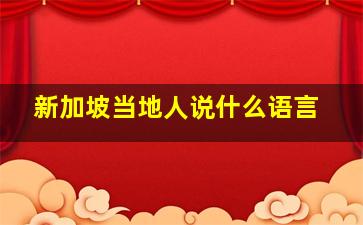 新加坡当地人说什么语言